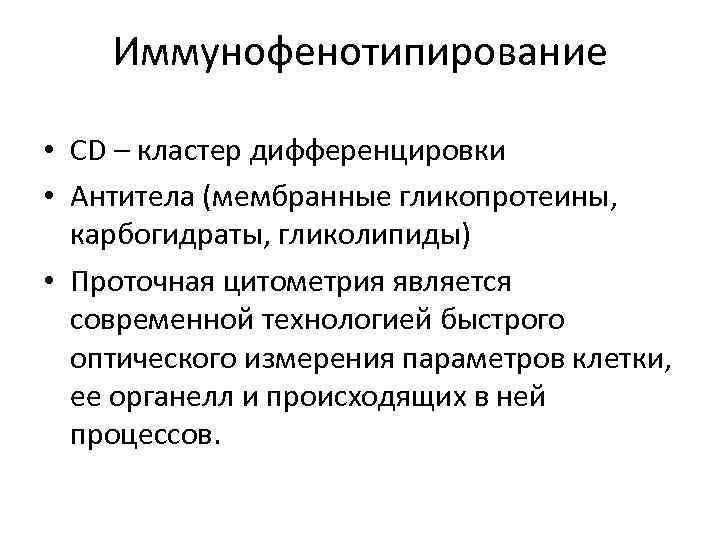 Иммунофенотипирование

• CD – кластер дифференцировки
• Антитела (мембранные гликопротеины, карбогидраты, гликолипиды)
• Проточная цитометрия является современной технологией быстрого оптического измерения параметров клетки, ее органелл и происходящих в ней процессов.